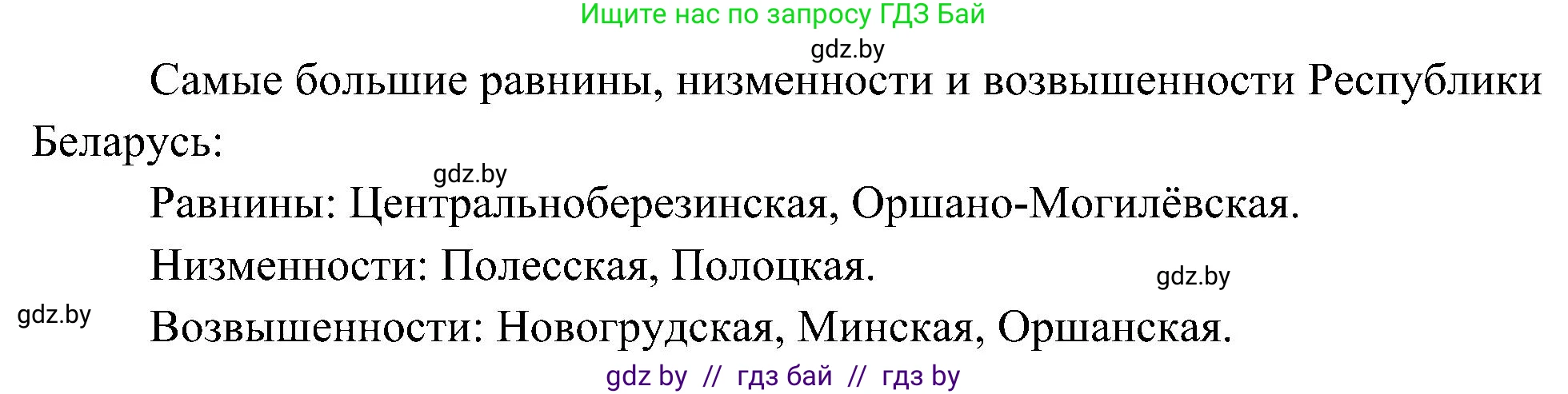 Ищите нас по запросу ГДЗ Бай

gdz.by

Самые большие равнины, низменности и возвышенности Республики Беларусь:

gdz.by

Равнины: Центральноберезинская, Оршано-Могилёвская.

Низменности: Полесская, Полоцкая.

gdz.by

gdz.by

Возвышенности: Новогрудская, Минская, Оршанская.

gdz by // гдз бай // гдз by